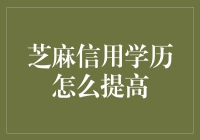 芝麻信用学历怎么提高